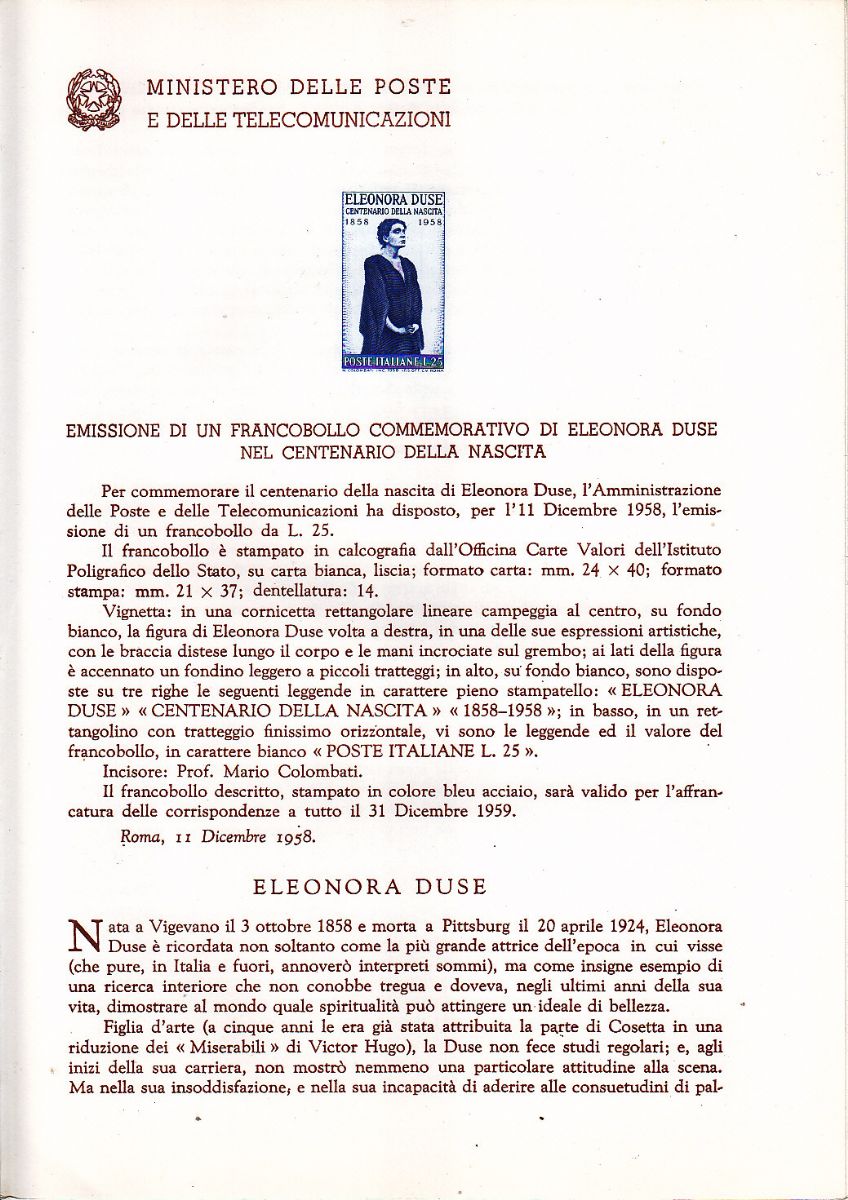 MINISTERO DELLE POSTE
E DELLE TELECOMUNICAZIONI

ELEONORA DUSE
CENTENARIO DELLA NASCITA
1858 1958
POSTE ITALIANE L. 25

EMISSIONE DI UN FRANCOBOLLO COMMEMORATIVO DI ELEONORA DUSE NEL CENTENARIO DELLA NASCITA

Per commemorare il centenario della nascita di Eleonora Duse, l'Amministrazione delle Poste e delle Telecomunicazioni ha disposto, per l'11 Dicembre 1958, l'emissione di un francobollo da L. 25.

Il francobollo è stampato in calcografia dall'Officina Carte Valori dell'Istituto Poligrafico dello Stato, su carta bianca, liscia; formato carta: mm. 24 × 40; formato stampa: mm. 21 × 37; dentellatura: 14.

Vignetta: in una cornicetta rettangolare lineare campeggia al centro, su fondo bianco, la figura di Eleonora Duse volta a destra, in una delle sue espressioni artistiche, con le braccia distese lungo il corpo e le mani incrociate sul grembo; ai lati della figura è accennato un fondino leggero a piccoli tratteggi; in alto, su fondo bianco, sono disposte su tre righe le seguenti leggende in carattere pieno stampatello: « ELEONORA DUSE » « CENTENARIO DELLA NASCITA » « 1858-1958 »; in basso, in un rettangolino con tratteggio finissimo orizzontale, vi sono le leggende ed il valore del francobollo, in carattere bianco « POSTE ITALIANE L. 25 ».

Incisore: Prof. Mario Colombati.

Il francobollo descritto, stampato in colore bleu acciaio, sarà valido per l'affrancatura delle corrispondenze a tutto il 31 Dicembre 1959.

Roma, 11 Dicembre 1958.

ELEONORA DUSE

Nata a Vigevano il 3 ottobre 1858 e morta a Pittsburg il 20 aprile 1924, Eleonora Duse è ricordata non soltanto come la più grande attrice dell'epoca in cui visse (che pure, in Italia e fuori, annoverò interpreti sommi), ma come insigne esempio di una ricerca interiore che non conobbe tregua e doveva, negli ultimi anni della sua vita, dimostrare al mondo quale spiritualità può attingere un ideale di bellezza.

Figlia d'arte (a cinque anni le era già stata attribuita la parte di Cosetta in una riduzione dei « Miserabili » di Victor Hugo), la Duse non fece studi regolari; e, agli inizi della sua carriera, non mostrò nemmeno una particolare attitudine alla scena. Ma nella sua insoddisfazione, e nella sua incapacità di aderire alle consuetudini di pal-